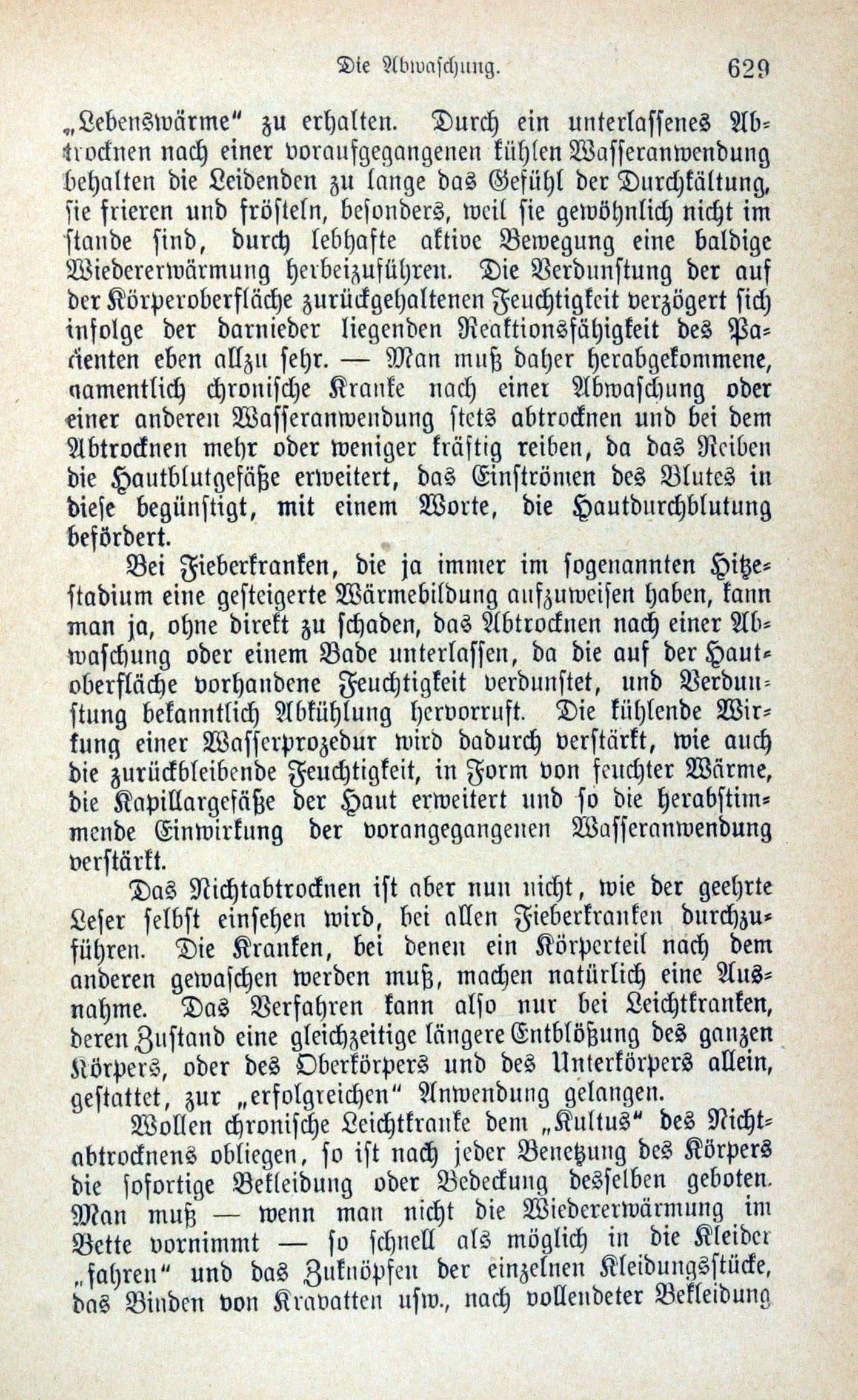 Die Abwaschung. 629

„Lebenswärme“ zu erhalten. Durch ein unterlassenes Abtrocknen nach einer voraufgegangenen kühlen Wasseranwendung behalten die Leidenden zu lange das Gefühl der Durchkältung, sie frieren und frösteln, besonders, weil sie gewöhnlich nicht im stande sind, durch lebhafte aktive Bewegung eine baldige Wiedererwärmung herbeizuführen. Die Verdunstung der auf der Körperoberfläche zurückgehaltenen Feuchtigkeit verzögert sich infolge der darnieder liegenden Reaktionsfähigkeit des Patienten eben allzu sehr. — Man muß daher herabgekommene, namentlich chronische Kranke nach einer Abwaschung oder einer anderen Wasseranwendung stets abtrocknen und bei dem Abtrocknen mehr oder weniger kräftig reiben, da das Reiben die Hautblutgefäße erweitert, das Einströmen des Blutes in diese begünstigt, mit einem Worte, die Hautdurchblutung befördert.

Bei Fieberkranken, die ja immer im sogenannten Hitzestadium eine gesteigerte Wärmebildung aufzuweisen haben, kann man ja, ohne direkt zu schaden, das Abtrocknen nach einer Abwaschung oder einem Bade unterlassen, da die auf der Hautoberfläche vorhandene Feuchtigkeit verdunstet, und Verdunstung bekanntlich Abkühlung hervorruft. Die kühlende Wirkung einer Wasserprozedur wird dadurch verstärkt, wie auch die zurückbleibende Feuchtigkeit, in Form von feuchter Wärme, die Kapillargefäße der Haut erweitert und so die herabstimmende Einwirkung der vorangegangenen Wasseranwendung verstärkt.

Das Nichtabtrocknen ist aber nun nicht, wie der geehrte Leser selbst einsehen wird, bei allen Fieberkranken durchzuführen. Die Kranken, bei denen ein Körperteil nach dem anderen gewaschen werden muß, machen natürlich eine Ausnahme. Das Verfahren kann also nur bei Leichtkranken, deren Zustand eine gleichzeitige längere Entblößung des ganzen Körpers, oder des Oberkörpers und des Unterkörpers allein, gestattet, zur „erfolgreichen“ Anwendung gelangen.

Wollen chronische Leichtkranke dem „Kultus“ des Nichtabtrocknens obliegen, so ist nach jeder Benetzung des Körpers die sofortige Bekleidung oder Bedeckung desselben geboten. Man muß — wenn man nicht die Wiedererwärmung im Bette vornimmt — so schnell als möglich in die Kleider „fahren“ und das Zuknöpfen der einzelnen Kleidungsstücke, das Binden von Kravatten usw., nach vollendeter Bekleidung